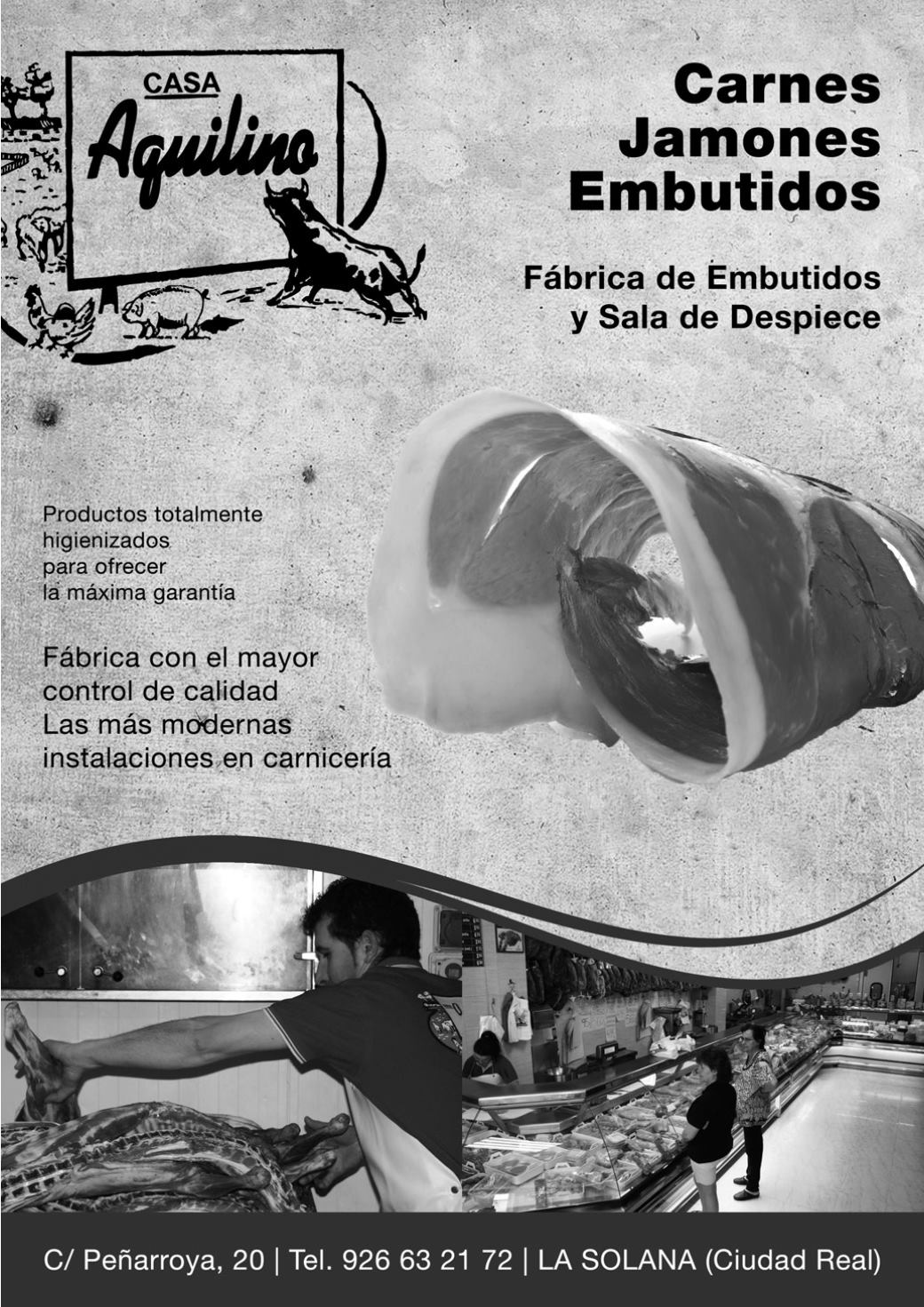 CASA
Aquilino

Carnes
Jamones
Embutidos

Fábrica de Embutidos
y Sala de Despiece

Productos totalmente higienizados para ofrecer la máxima garantía

Fábrica con el mayor control de calidad
Las más modernas instalaciones en carnicería

C/ Peñarroya, 20 | Tel. 926 63 21 72 | LA SOLANA (Ciudad Real)